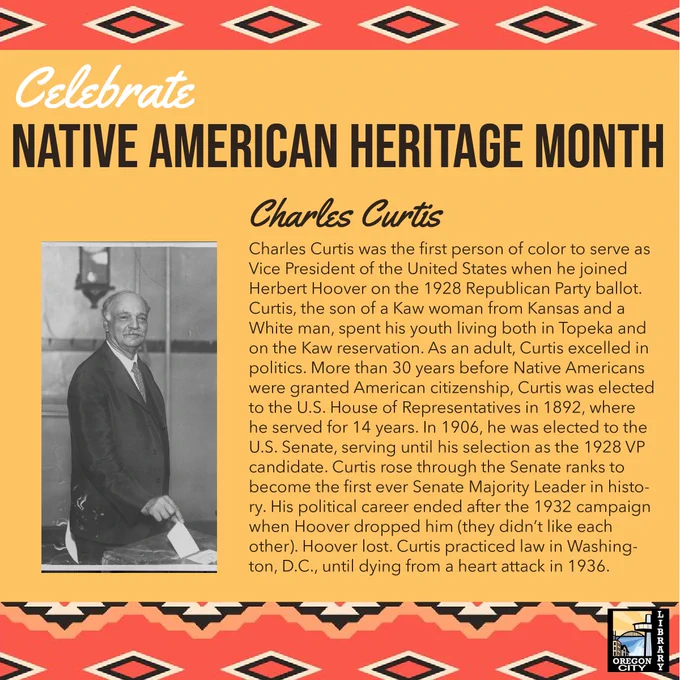 Celebrate
NATIVE AMERICAN HERITAGE MONTH

Charles Curtis

Charles Curtis was the first person of color to serve as Vice President of the United States when he joined Herbert Hoover on the 1928 Republican Party ballot. Curtis, the son of a Kaw woman from Kansas and a White man, spent his youth living both in Topeka and on the Kaw reservation. As an adult, Curtis excelled in politics. More than 30 years before Native Americans were granted American citizenship, Curtis was elected to the U.S. House of Representatives in 1892, where he served for 14 years. In 1906, he was elected to the U.S. Senate, serving until his selection as the 1928 VP candidate. Curtis rose through the Senate ranks to become the first ever Senate Majority Leader in history. His political career ended after the 1932 campaign when Hoover dropped him (they didn't like each other). Hoover lost. Curtis practiced law in Washington, D.C., until dying from a heart attack in 1936.

OREGON CITY
LIBRARY